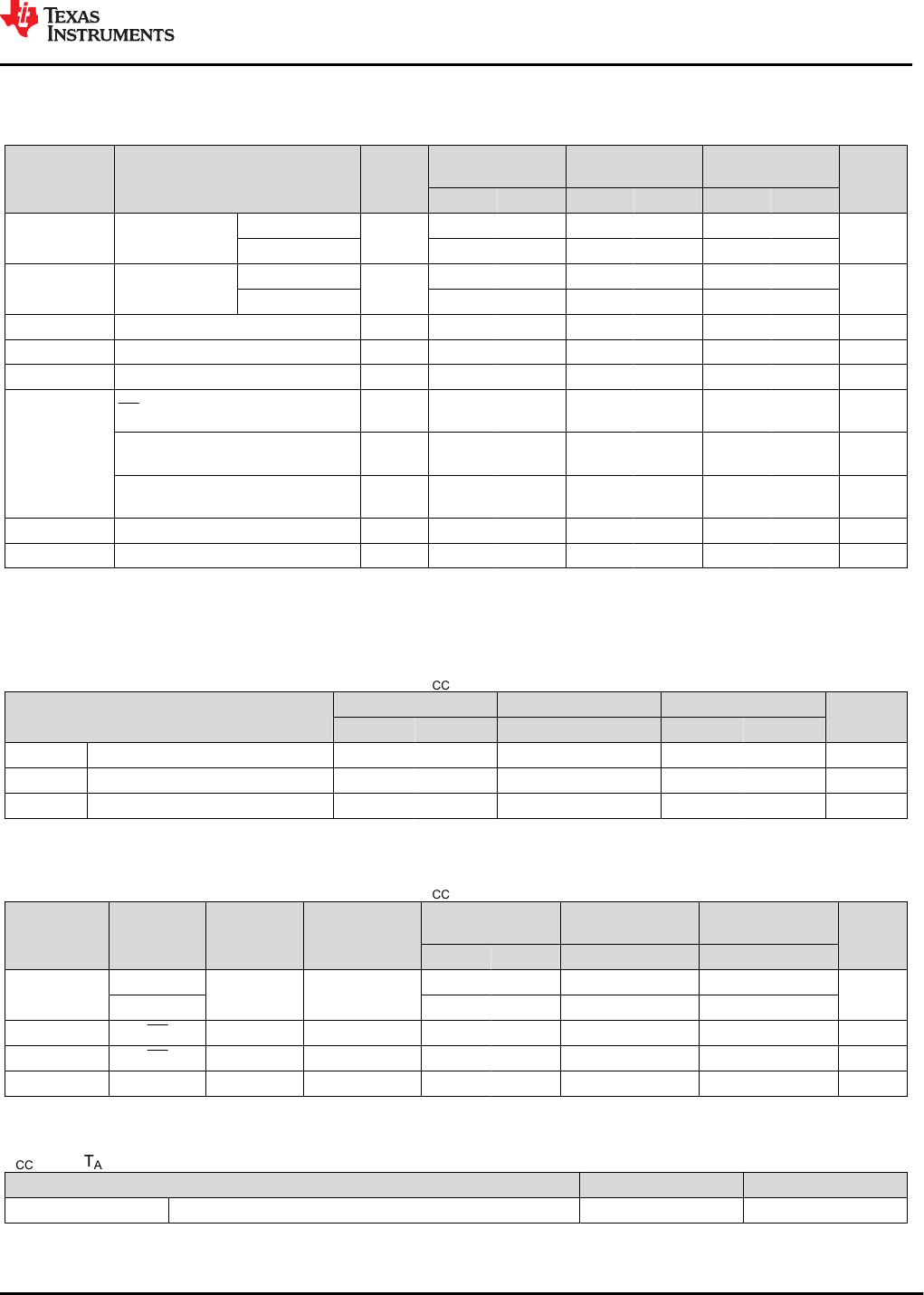 TEXAS INSTRUMENTS

CC

CC

CC $T_A$